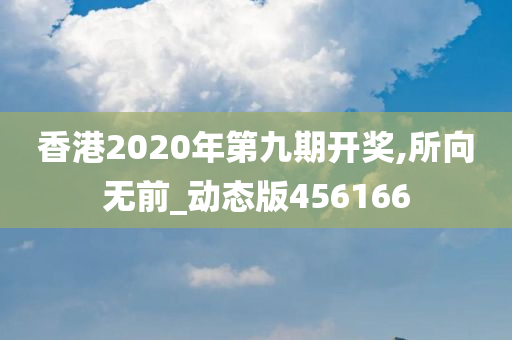 香港2020年第九期开奖,所向无前_动态版456166